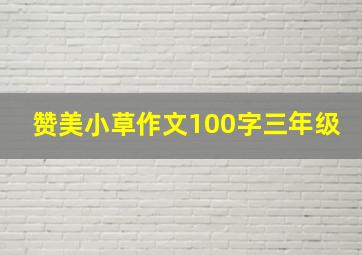 赞美小草作文100字三年级